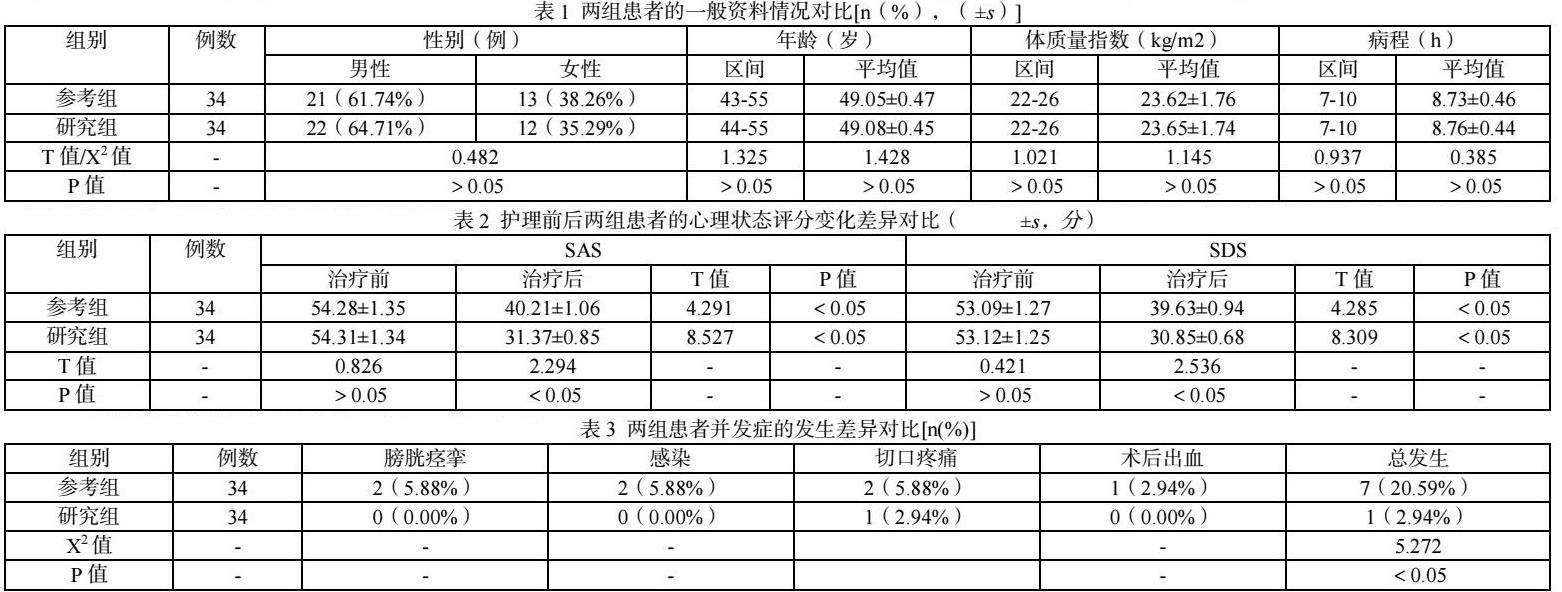 表 1 两组患者的一般资料情况对比[n（%），（ ±s）]

| 组别 | 例数 | 性别（例） | | 年龄（岁） | | 体质量指数（kg/m2） | | 病程（h） | |
|---|---|---|---|---|---|---|---|---|---|
| | | 男性 | 女性 | 区间 | 平均值 | 区间 | 平均值 | 区间 | 平均值 |
| 参考组 | 34 | 21（61.74%） | 13（38.26%） | 43-55 | 49.05±0.47 | 22-26 | 23.62±1.76 | 7-10 | 8.73±0.46 |
| 研究组 | 34 | 22（64.71%） | 12（35.29%） | 44-55 | 49.08±0.45 | 22-26 | 23.65±1.74 | 7-10 | 8.76±0.44 |
| T 值/$X^2$ 值 | - | 0.482 | | 1.325 | 1.428 | 1.021 | 1.145 | 0.937 | 0.385 |
| P 值 | - | > 0.05 | | > 0.05 | > 0.05 | > 0.05 | > 0.05 | > 0.05 | > 0.05 |

表 2 护理前后两组患者的心理状态评分变化差异对比（ ±s，分）

| 组别 | 例数 | SAS | | | | SDS | | | |
|---|---|---|---|---|---|---|---|---|---|
| | | 治疗前 | 治疗后 | T 值 | P 值 | 治疗前 | 治疗后 | T 值 | P 值 |
| 参考组 | 34 | 54.28±1.35 | 40.21±1.06 | 4.291 | < 0.05 | 53.09±1.27 | 39.63±0.94 | 4.285 | < 0.05 |
| 研究组 | 34 | 54.31±1.34 | 31.37±0.85 | 8.527 | < 0.05 | 53.12±1.25 | 30.85±0.68 | 8.309 | < 0.05 |
| T 值 | - | 0.826 | 2.294 | - | - | 0.421 | 2.536 | - | - |
| P 值 | - | > 0.05 | < 0.05 | - | - | > 0.05 | < 0.05 | - | - |

表 3 两组患者并发症的发生差异对比[n(%)]

| 组别 | 例数 | 膀胱痉挛 | 感染 | 切口疼痛 | 术后出血 | 总发生 |
|---|---|---|---|---|---|---|
| 参考组 | 34 | 2（5.88%） | 2（5.88%） | 2（5.88%） | 1（2.94%） | 7（20.59%） |
| 研究组 | 34 | 0（0.00%） | 0（0.00%） | 1（2.94%） | 0（0.00%） | 1（2.94%） |
| $X^2$ 值 | - | - | - | | - | 5.272 |
| P 值 | - | - | - | | - | < 0.05 |